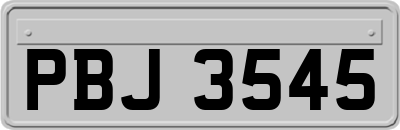 PBJ 3545